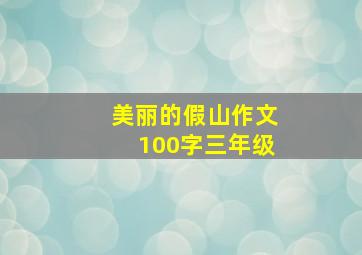 美丽的假山作文
100字三年级